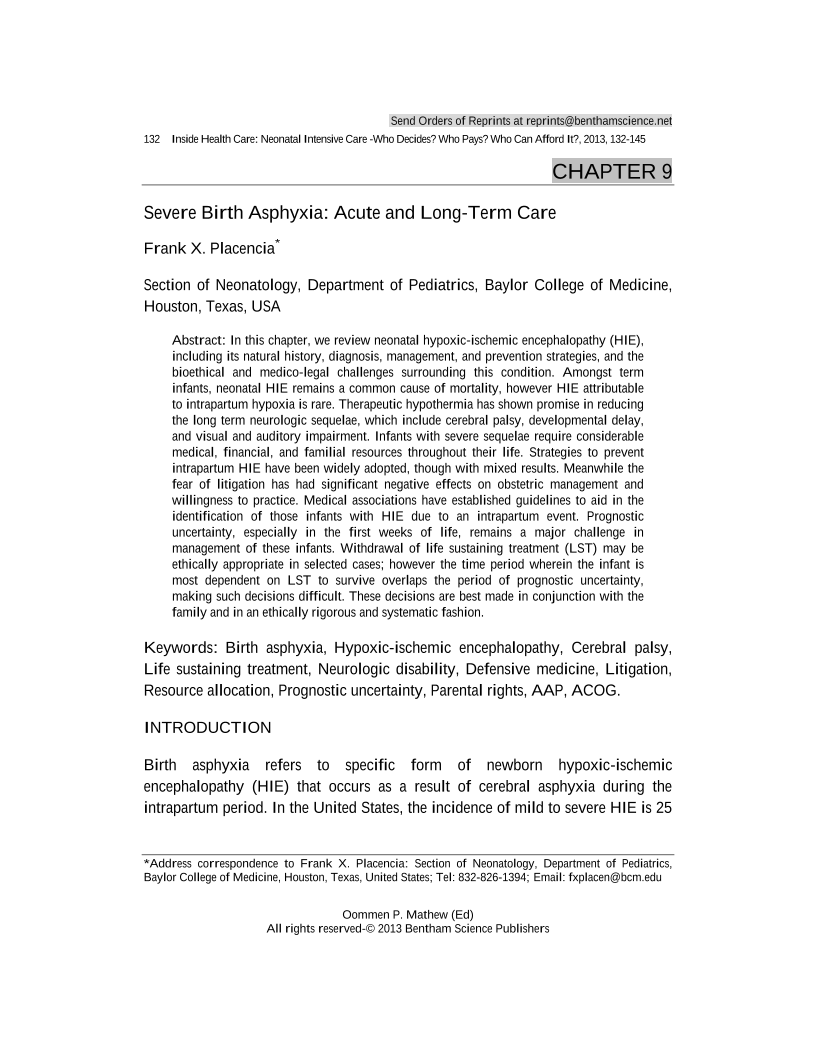 Send Orders of Reprints at reprints@benthamscience.net

132 Inside Health Care: Neonatal Intensive Care -Who Decides? Who Pays? Who Can Afford It?, 2013, 132-145

CHAPTER 9

Severe Birth Asphyxia: Acute and Long-Term Care

Frank X. Placencia*

Section of Neonatology, Department of Pediatrics, Baylor College of Medicine, Houston, Texas, USA

Abstract: In this chapter, we review neonatal hypoxic-ischemic encephalopathy (HIE), including its natural history, diagnosis, management, and prevention strategies, and the bioethical and medico-legal challenges surrounding this condition. Amongst term infants, neonatal HIE remains a common cause of mortality, however HIE attributable to intrapartum hypoxia is rare. Therapeutic hypothermia has shown promise in reducing the long term neurologic sequelae, which include cerebral palsy, developmental delay, and visual and auditory impairment. Infants with severe sequelae require considerable medical, financial, and familial resources throughout their life. Strategies to prevent intrapartum HIE have been widely adopted, though with mixed results. Meanwhile the fear of litigation has had significant negative effects on obstetric management and willingness to practice. Medical associations have established guidelines to aid in the identification of those infants with HIE due to an intrapartum event. Prognostic uncertainty, especially in the first weeks of life, remains a major challenge in management of these infants. Withdrawal of life sustaining treatment (LST) may be ethically appropriate in selected cases; however the time period wherein the infant is most dependent on LST to survive overlaps the period of prognostic uncertainty, making such decisions difficult. These decisions are best made in conjunction with the family and in an ethically rigorous and systematic fashion.

Keywords: Birth asphyxia, Hypoxic-ischemic encephalopathy, Cerebral palsy, Life sustaining treatment, Neurologic disability, Defensive medicine, Litigation, Resource allocation, Prognostic uncertainty, Parental rights, AAP, ACOG.

INTRODUCTION

Birth asphyxia refers to specific form of newborn hypoxic-ischemic encephalopathy (HIE) that occurs as a result of cerebral asphyxia during the intrapartum period. In the United States, the incidence of mild to severe HIE is 25

*Address correspondence to Frank X. Placencia: Section of Neonatology, Department of Pediatrics, Baylor College of Medicine, Houston, Texas, United States; Tel: 832-826-1394; Email: fxplacen@bcm.edu

Oommen P. Mathew (Ed)
All rights reserved-© 2013 Bentham Science Publishers